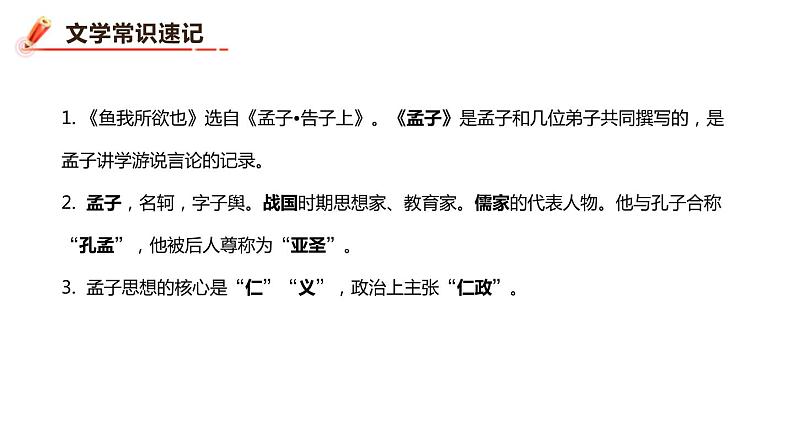 文学常识速记

1. 《鱼我所欲也》选自《孟子•告子上》。《孟子》是孟子和几位弟子共同撰写的，是孟子讲学游说言论的记录。

2. 孟子，名轲，字子舆。战国时期思想家、教育家。儒家的代表人物。他与孔子合称“孔孟”，他被后人尊称为“亚圣”。

3. 孟子思想的核心是“仁”“义”，政治上主张“仁政”。